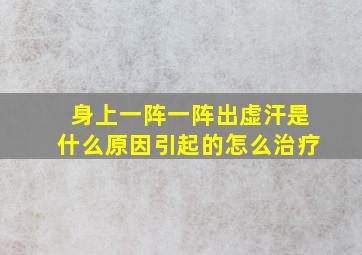 身上一阵一阵出虚汗是什么原因引起的怎么治疗